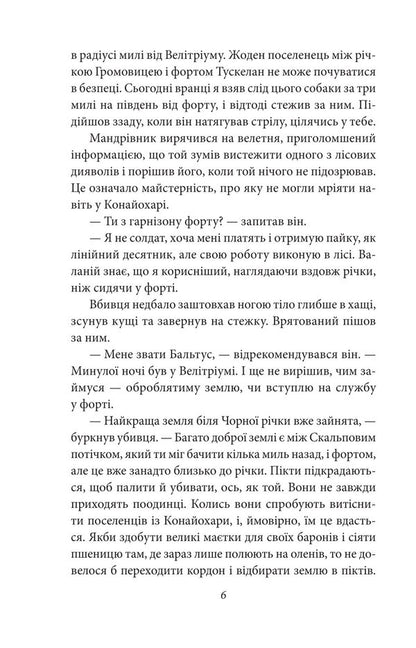 в радіусі милі від Велітріуму. Жоден поселенець між річкою Громовицею і фортом Тускелан не може почуватися в безпеці. Сьогодні вранці я взяв слід цього собаки за три милі на південь від форту, і відтоді стежив за ним. Підійшов ззаду, коли він натягував стрілу, цілячись у тебе.

Мандрівник вирячився на велетня, приголомшений інформацією, що той зумів вистежити одного з лісових дияволів і порішив його, коли той нічого не підозрював. Це означало майстерність, про яку не могли мріяти навіть у Конайохарі.

— Ти з гарнізону форту? — запитав він.

— Я не солдат, хоча мені платять і отримую пайку, як лінійний десятник, але свою роботу виконую в лісі. Валаній знає, що я корисніший, наглядаючи вздовж річки, ніж сидячи у форті.

Вбивця недбало заштовхав ногою тіло глибше в хащі, зсунув кущі та завернув на стежку. Врятований пішов за ним.

— Мене звати Бальтус, — відрекомендувався він. — Минулої ночі був у Велітріумі. І ще не вирішив, чим займуся — оброблятиму землю, чи вступлю на службу у форті.

— Найкраща земля біля Чорної річки вже зайнята, — буркнув убивця. — Багато доброї землі є між Скальповим потічком, який ти міг бачити кілька миль назад, і фортом, але це вже занадто близько до річки. Пікти підкрадаються, щоб палити й убивати, ось, як той. Вони не завжди приходять поодинці. Колись вони спробують витіснити поселенців із Конайохари, і, ймовірно, їм це вдасться. Якби здобути великі маєтки для своїх баронів і сіяти пшеницю там, де зараз лише полюють на оленів, то не довелося б переходити кордон і відбирати землю в піктів.

6